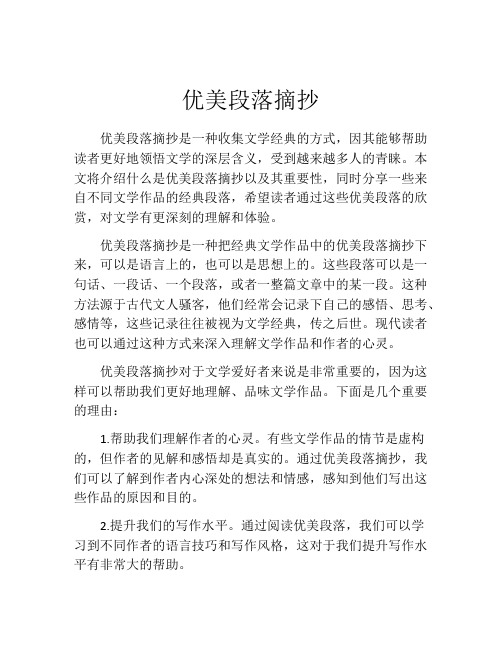 优美段落摘抄

优美段落摘抄是一种收集文学经典的方式，因其能够帮助读者更好地领悟文学的深层含义，受到越来越多人的青睐。本文将介绍什么是优美段落摘抄以及其重要性，同时分享一些来自不同文学作品的经典段落，希望读者通过这些优美段落的欣赏，对文学有更深刻的理解和体验。

优美段落摘抄是一种把经典文学作品中的优美段落摘抄下来，可以是语言上的，也可以是思想上的。这些段落可以是一句话、一段话、一个段落，或者一整篇文章中的某一段。这种方法源于古代文人骚客，他们经常会记录下自己的感悟、思考、感情等，这些记录往往被视为文学经典，传之后世。现代读者也可以通过这种方式来深入理解文学作品和作者的心灵。

优美段落摘抄对于文学爱好者来说是非常重要的，因为这样可以帮助我们更好地理解、品味文学作品。下面是几个重要的理由：

1.帮助我们理解作者的心灵。有些文学作品的情节是虚构的，但作者的见解和感悟却是真实的。通过优美段落摘抄，我们可以了解到作者内心深处的想法和情感，感知到他们写出这些作品的原因和目的。

2.提升我们的写作水平。通过阅读优美段落，我们可以学习到不同作者的语言技巧和写作风格，这对于我们提升写作水平有非常大的帮助。